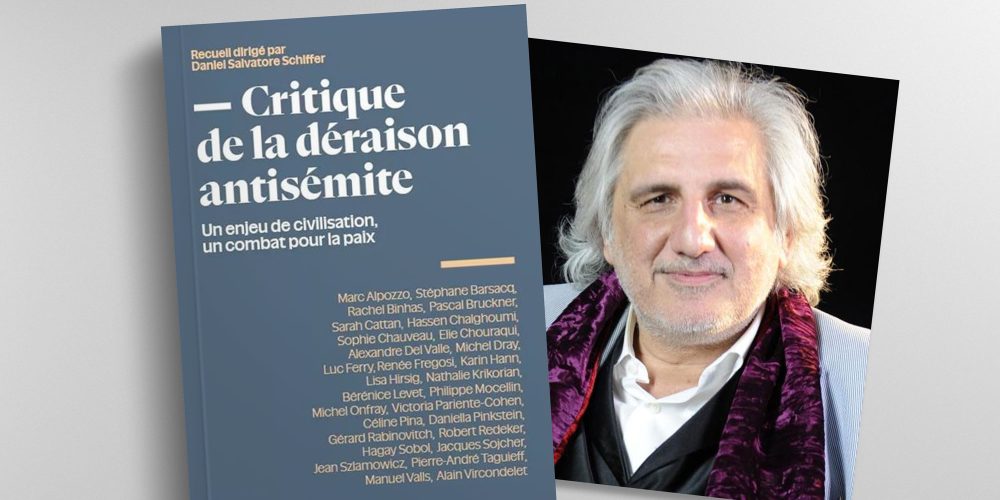 Recueil dirigé par
Daniel Salvatore Schiffer

— Critique de la déraison antisémite

Un enjeu de civilisation, un combat pour la paix

Marc Alpozzo, Stéphane Barsacq, Rachel Binhas, Pascal Bruckner, Sarah Cattan, Hassen Chalghoumi, Sophie Chauveau, Elie Chouraqui, Alexandre Del Valle, Michel Dray, Luc Ferry, Renée Fregosi, Karin Hann, Lisa Hirsig, Nathalie Krikorian, Bérénice Levet, Philippe Mocellin, Michel Onfray, Victoria Pariente-Cohen, Céline Pina, Daniella Pinkstein, Gérard Rabinovitch, Robert Redeker, Hagay Sobol, Jacques Sojcher, Jean Szlamowicz, Pierre-André Taguieff, Manuel Valls, Alain Vircondelet